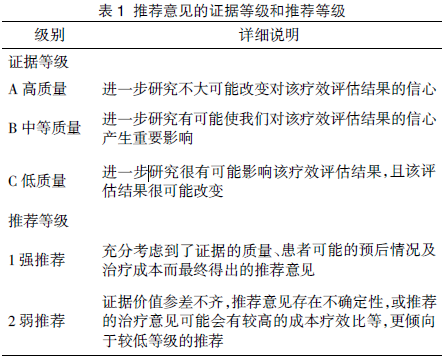 表 1 推荐意见的证据等级和推荐等级

| 级别 | 详细说明 |
|---|---|
| 证据等级 | |
| A 高质量 | 进一步研究不大可能改变对该疗效评估结果的信心 |
| B 中等质量 | 进一步研究有可能使我们对该疗效评估结果的信心产生重要影响 |
| C 低质量 | 进一步研究很有可能影响该疗效评估结果,且该评估结果很可能改变 |
| 推荐等级 | |
| 1 强推荐 | 充分考虑到了证据的质量、患者可能的预后情况及治疗成本而最终得出的推荐意见 |
| 2 弱推荐 | 证据价值参差不齐,推荐意见存在不确定性,或推荐的治疗意见可能会有较高的成本疗效比等,更倾向于较低等级的推荐 |